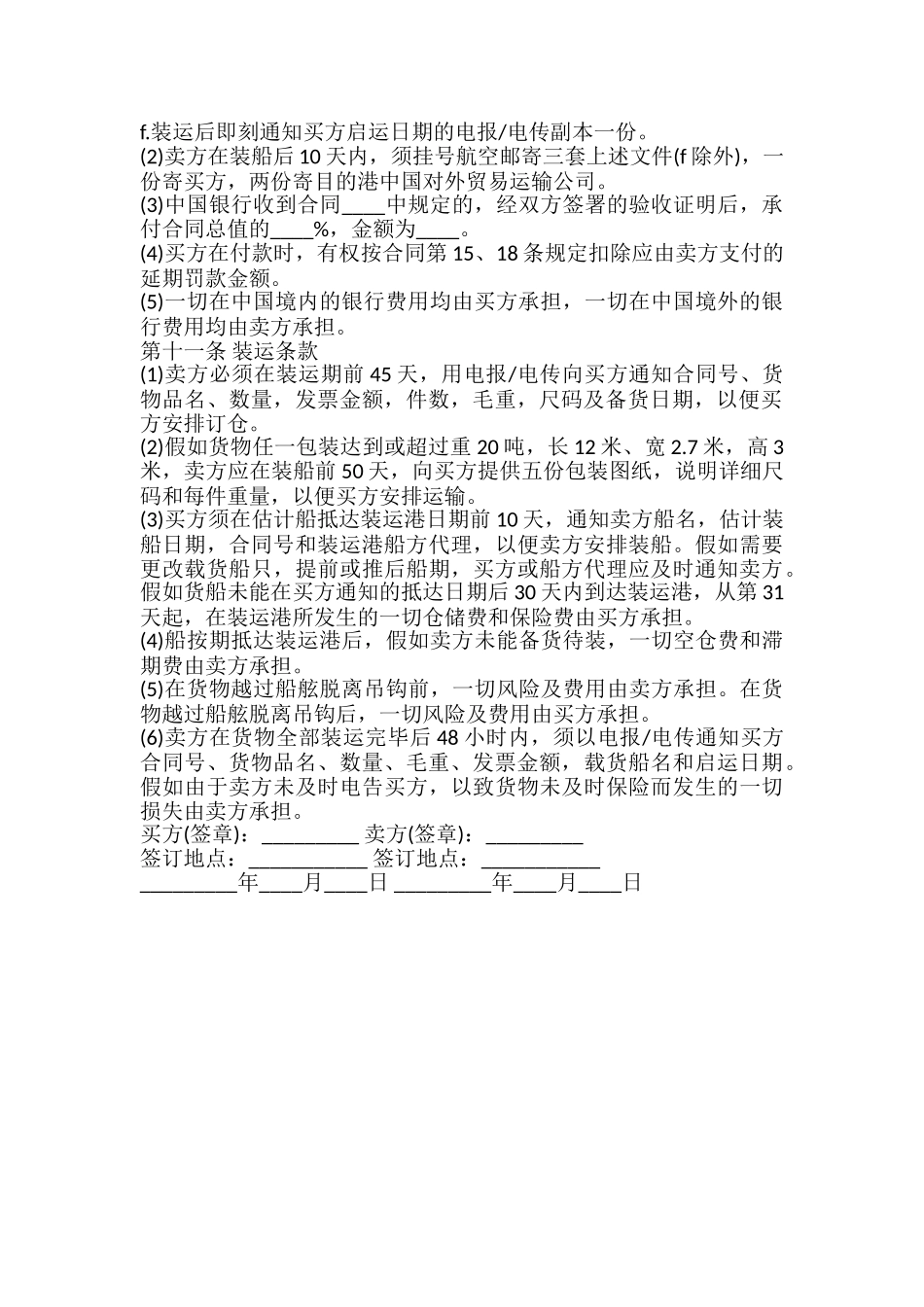 f.装运后即刻通知买方启运日期的电报/电传副本一份。
(2)卖方在装船后 10 天内，须挂号航空邮寄三套上述文件(f 除外)，一份寄买方，两份寄目的港中国对外贸易运输公司。
(3)中国银行收到合同____中规定的，经双方签署的验收证明后，承付合同总值的____%，金额为____。
(4)买方在付款时，有权按合同第 15、18 条规定扣除应由卖方支付的延期罚款金额。
(5)一切在中国境内的银行费用均由买方承担，一切在中国境外的银行费用均由卖方承担。
第十一条 装运条款
(1)卖方必须在装运期前 45 天，用电报/电传向买方通知合同号、货物品名、数量，发票金额，件数，毛重，尺码及备货日期，以便买方安排订仓。
(2)假如货物任一包装达到或超过重 20 吨，长 12 米、宽 2.7 米，高 3 米，卖方应在装船前 50 天，向买方提供五份包装图纸，说明详细尺码和每件重量，以便买方安排运输。
(3)买方须在估计船抵达装运港日期前 10 天，通知卖方船名，估计装船日期，合同号和装运港船方代理，以便卖方安排装船。假如需要更改载货船只，提前或推后船期，买方或船方代理应及时通知卖方。假如货船未能在买方通知的抵达日期后 30 天内到达装运港，从第 31 天起，在装运港所发生的一切仓储费和保险费由买方承担。
(4)船按期抵达装运港后，假如卖方未能备货待装，一切空仓费和滞期费由卖方承担。
(5)在货物越过船舷脱离吊钩前，一切风险及费用由卖方承担。在货物越过船舷脱离吊钩后，一切风险及费用由买方承担。
(6)卖方在货物全部装运完毕后 48 小时内，须以电报/电传通知买方合同号、货物品名、数量、毛重、发票金额，载货船名和启运日期。假如由于卖方未及时电告买方，以致货物未及时保险而发生的一切损失由卖方承担。
买方(签章)：_________ 卖方(签章)：_________
签订地点：___________ 签订地点：___________
_________年____月____日 _________年____月____日